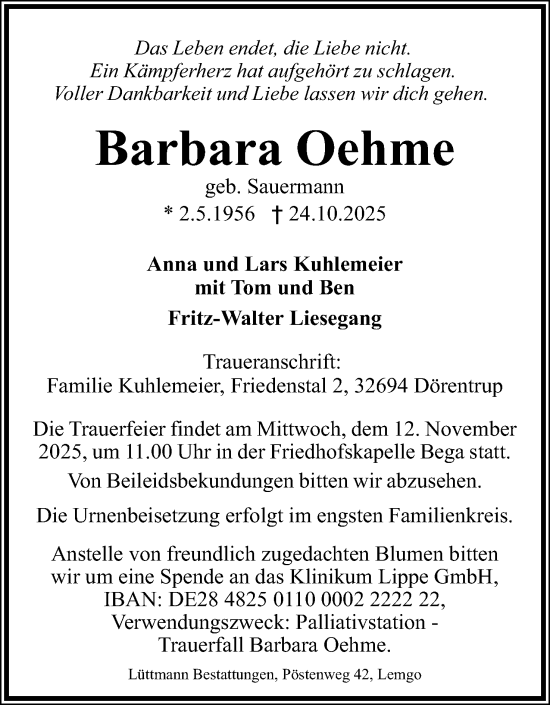 Das Leben endet, die Liebe nicht.
Ein Kämpferherz hat aufgehört zu schlagen.
Voller Dankbarkeit und Liebe lassen wir dich gehen.

Barbara Oehme

geb. Sauermann
* 2.5.1956 † 24.10.2025

Anna und Lars Kuhlemeier
mit Tom und Ben

Fritz-Walter Liesegang

Traueranschrift:
Familie Kuhlemeier, Friedenstal 2, 32694 Dörentrup

Die Trauerfeier findet am Mittwoch, dem 12. November 2025, um 11.00 Uhr in der Friedhofskapelle Bega statt.

Von Beileidsbekundungen bitten wir abzusehen.

Die Urnenbeisetzung erfolgt im engsten Familienkreis.

Anstelle von freundlich zugedachten Blumen bitten wir um eine Spende an das Klinikum Lippe GmbH, IBAN: DE28 4825 0110 0002 2222 22, Verwendungszweck: Palliativstation - Trauerfall Barbara Oehme.

Lüttmann Bestattungen, Pöstenweg 42, Lemgo